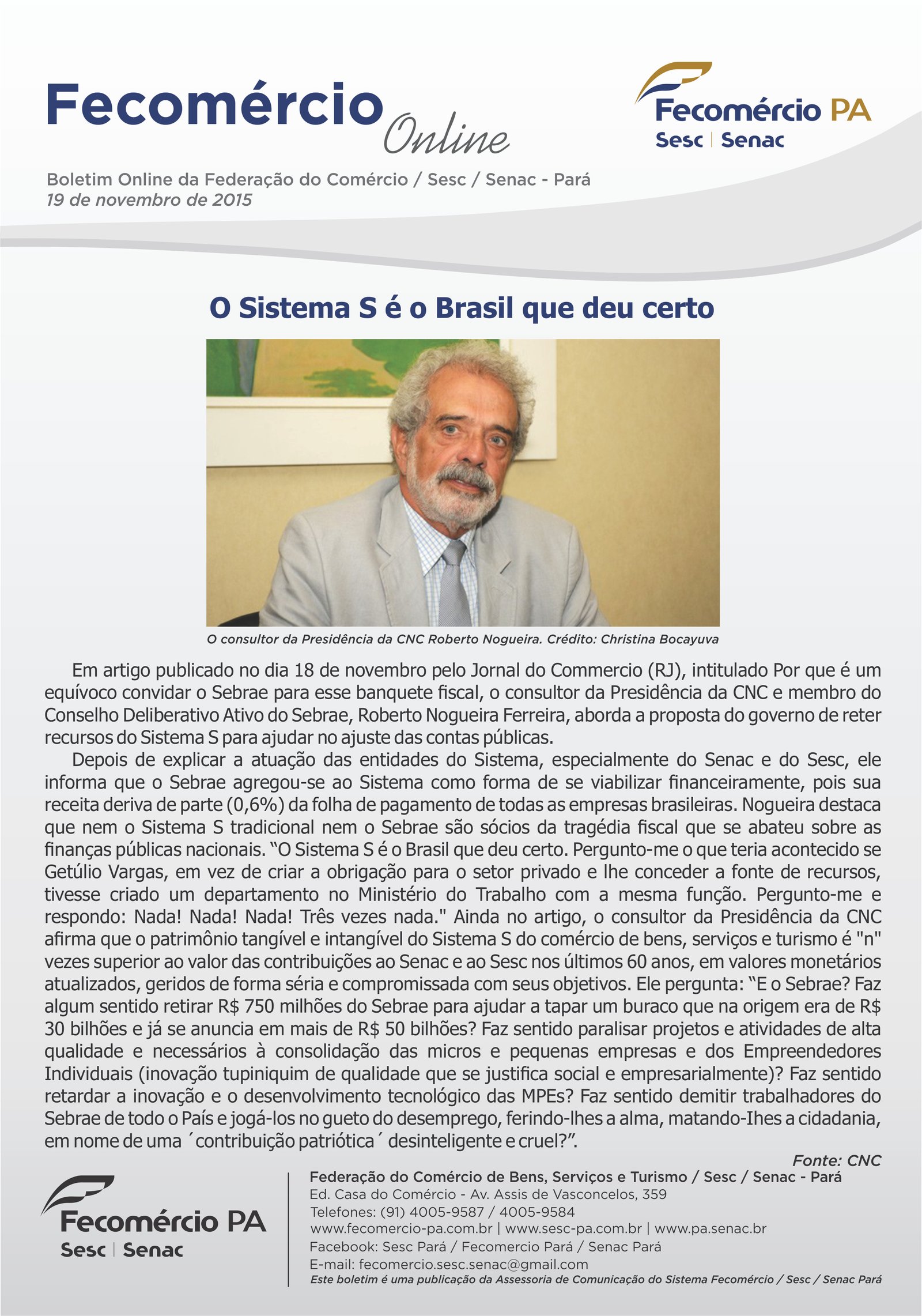 Fecomércio Online

Fecomércio PA
Sesc | Senac

Boletim Online da Federação do Comércio / Sesc / Senac - Pará
19 de novembro de 2015

O Sistema S é o Brasil que deu certo

O consultor da Presidência da CNC Roberto Nogueira. Crédito: Christina Bocayuva

Em artigo publicado no dia 18 de novembro pelo Jornal do Commercio (RJ), intitulado Por que é um equívoco convidar o Sebrae para esse banquete fiscal, o consultor da Presidência da CNC e membro do Conselho Deliberativo Ativo do Sebrae, Roberto Nogueira Ferreira, aborda a proposta do governo de reter recursos do Sistema S para ajudar no ajuste das contas públicas.

Depois de explicar a atuação das entidades do Sistema, especialmente do Senac e do Sesc, ele informa que o Sebrae agregou-se ao Sistema como forma de se viabilizar financeiramente, pois sua receita deriva de parte (0,6%) da folha de pagamento de todas as empresas brasileiras. Nogueira destaca que nem o Sistema S tradicional nem o Sebrae são sócios da tragédia fiscal que se abateu sobre as finanças públicas nacionais. “O Sistema S é o Brasil que deu certo. Pergunto-me o que teria acontecido se Getúlio Vargas, em vez de criar a obrigação para o setor privado e lhe conceder a fonte de recursos, tivesse criado um departamento no Ministério do Trabalho com a mesma função. Pergunto-me e respondo: Nada! Nada! Nada! Três vezes nada." Ainda no artigo, o consultor da Presidência da CNC afirma que o patrimônio tangível e intangível do Sistema S do comércio de bens, serviços e turismo é "n" vezes superior ao valor das contribuições ao Senac e ao Sesc nos últimos 60 anos, em valores monetários atualizados, geridos de forma séria e compromissada com seus objetivos. Ele pergunta: “E o Sebrae? Faz algum sentido retirar R$ 750 milhões do Sebrae para ajudar a tapar um buraco que na origem era de R$ 30 bilhões e já se anuncia em mais de R$ 50 bilhões? Faz sentido paralisar projetos e atividades de alta qualidade e necessários à consolidação das micros e pequenas empresas e dos Empreendedores Individuais (inovação tupiniquim de qualidade que se justifica social e empresarialmente)? Faz sentido retardar a inovação e o desenvolvimento tecnológico das MPEs? Faz sentido demitir trabalhadores do Sebrae de todo o País e jogá-los no gueto do desemprego, ferindo-lhes a alma, matando-Ihes a cidadania, em nome de uma ´contribuição patriótica´ desinteligente e cruel?”.

Fonte: CNC

Fecomércio PA
Sesc | Senac

Federação do Comércio de Bens, Serviços e Turismo / Sesc / Senac - Pará
Ed. Casa do Comércio - Av. Assis de Vasconcelos, 359
Telefones: (91) 4005-9587 / 4005-9584
www.fecomercio-pa.com.br | www.sesc-pa.com.br | www.pa.senac.br
Facebook: Sesc Pará / Fecomercio Pará / Senac Pará
E-mail: fecomercio.sesc.senac@gmail.com
Este boletim é uma publicação da Assessoria de Comunicação do Sistema Fecomércio / Sesc / Senac Pará